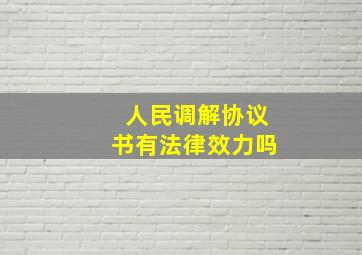 人民调解协议书有法律效力吗